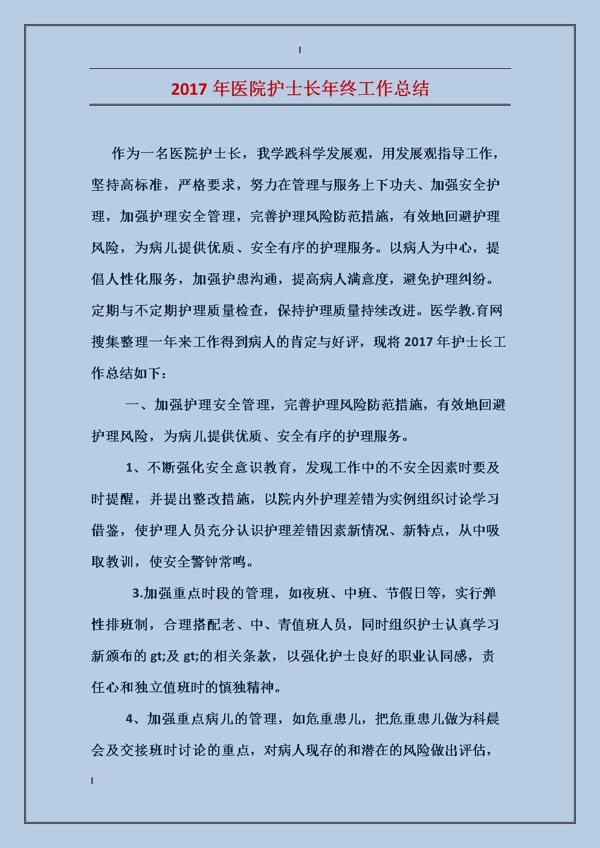 2017 年医院护士长年终工作总结

作为一名医院护士长，我学践科学发展观，用发展观指导工作，坚持高标准，严格要求，努力在管理与服务上下功夫、加强安全护理，加强护理安全管理，完善护理风险防范措施，有效地回避护理风险，为病儿提供优质、安全有序的护理服务。以病人为中心，提倡人性化服务，加强护患沟通，提高病人满意度，避免护理纠纷。定期与不定期护理质量检查，保持护理质量持续改进。医学教.育网搜集整理一年来工作得到病人的肯定与好评，现将 2017 年护士长工作总结如下：

一、加强护理安全管理，完善护理风险防范措施，有效地回避护理风险，为病儿提供优质、安全有序的护理服务。

1、不断强化安全意识教育，发现工作中的不安全因素时要及时提醒，并提出整改措施，以院内外护理差错为实例组织讨论学习借鉴，使护理人员充分认识护理差错因素新情况、新特点，从中吸取教训，使安全警钟常鸣。

3.加强重点时段的管理，如夜班、中班、节假日等，实行弹性排班制，合理搭配老、中、青值班人员，同时组织护士认真学习新颁布的 gt;及 gt;的相关条款，以强化护士良好的职业认同感，责任心和独立值班时的慎独精神。

4、加强重点病儿的管理，如危重患儿，把危重患儿做为科晨会及交接班时讨论的重点，对病人现存的和潜在的风险做出评估，